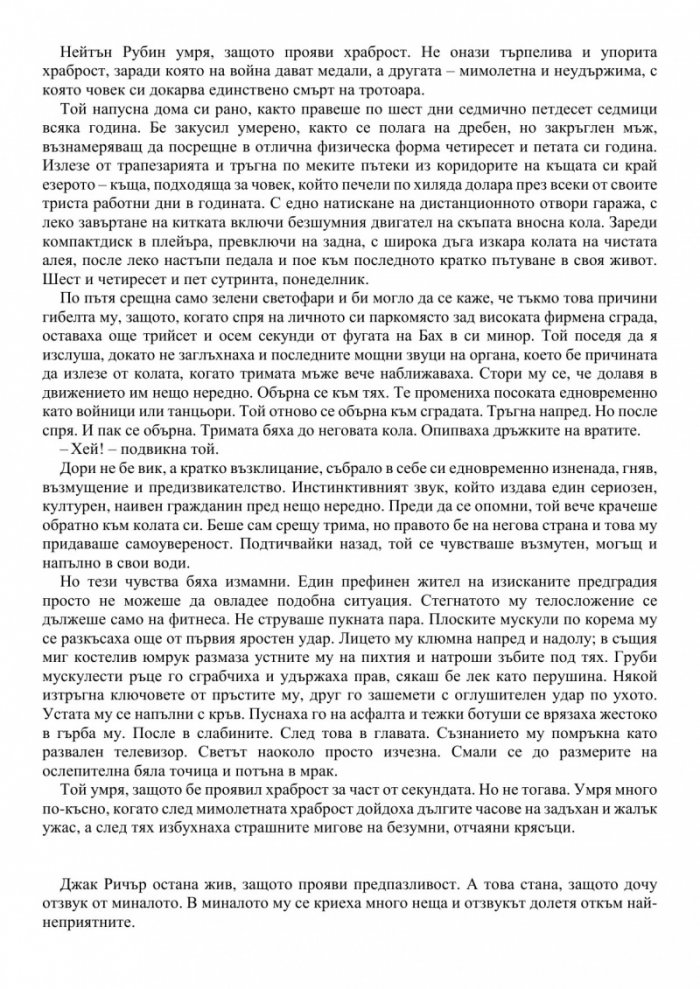 Нейтън Рубин умря, защото прояви храброст. Не онази търпелива и упорита храброст, заради която на война дават медали, а другата – мимолетна и неудържима, с която човек си докарва единствено смърт на тротоара.

Той напусна дома си рано, както правеше по шест дни седмично петдесет седмици всяка година. Бе закусил умерено, както се полага на дребен, но закръглен мъж, възнамеряващ да посрещне в отлична физическа форма четиресет и петата си година. Излезе от трапезарията и тръгна по меките пътеки из коридорите на къщата си край езерото – къща, подходяща за човек, който печели по хиляда долара през всеки от своите триста работни дни в годината. С едно натискане на дистанционното отвори гаража, с леко завъртане на китката включи безшумния двигател на скъпата вносна кола. Зареди компактдиск в плейъра, превключи на задна, с широка дъга изкара колата на чистата алея, после леко настъпи педала и пое към последното кратко пътуване в своя живот. Шест и четиресет и пет сутринта, понеделник.

По пътя срещна само зелени светофари и би могло да се каже, че тъкмо това причини гибелта му, защото, когато спря на личното си паркомясто зад високата фирмена сграда, оставаха още трийсет и осем секунди от фугата на Бах в си минор. Той поседя да я изслуша, докато не заглъхнаха и последните мощни звуци на органа, което бе причината да излезе от колата, когато тримата мъже вече наближаваха. Стори му се, че долавя в движението им нещо нередно. Обърна се към тях. Те промениха посоката едновременно като войници или танцьори. Той отново се обърна към сградата. Тръгна напред. Но после спря. И пак се обърна. Тримата бяха до неговата кола. Опипваха дръжките на вратите.

– Хей! – подвикна той.

Дори не бе вик, а кратко възклицание, събрало в себе си едновременно изненада, гняв, възмущение и предизвикателство. Инстинктивният звук, който издава един сериозен, културен, наивен гражданин пред нещо нередно. Преди да се опомни, той вече крачеше обратно към колата си. Беше сам срещу трима, но правото бе на негова страна и това му придаваше самоувереност. Подтичвайки назад, той се чувстваше възмутен, могъщ и напълно в свои води.

Но тези чувства бяха измамни. Един префинен жител на изисканите предградия просто не можеше да овладее подобна ситуация. Стегнатото му телосложение се дължеше само на фитнеса. Не струваше пукната пара. Плоските мускули по корема му се разкъсаха още от първия яростен удар. Лицето му клюмна напред и надолу; в същия миг костелив юмрук размаза устните му на пихтия и натроши зъбите под тях. Груби мускулести ръце го сграбчиха и удържаха прав, сякаш бе лек като перушина. Някой изтръгна ключовете от пръстите му, друг го зашемети с оглушителен удар по ухото. Устата му се напълни с кръв. Пуснаха го на асфалта и тежки ботуши се врязаха жестоко в гърба му. После в слабините. След това в главата. Съзнанието му помръкна като развален телевизор. Светът наоколо просто изчезна. Смали се до размерите на ослепителна бяла точица и потъна в мрак.

Той умря, защото бе проявил храброст за част от секундата. Но не тогава. Умря много по-късно, когато след мимолетната храброст дойдоха дългите часове на задъхан и жалък ужас, а след тях избухнаха страшните мигове на безумни, отчаяни крясъци.

Джак Ричър остана жив, защото прояви предпазливост. А това стана, защото дочу отзвук от миналото. В миналото му се криеха много неща и отзвукът долетя откъм най-неприятните.